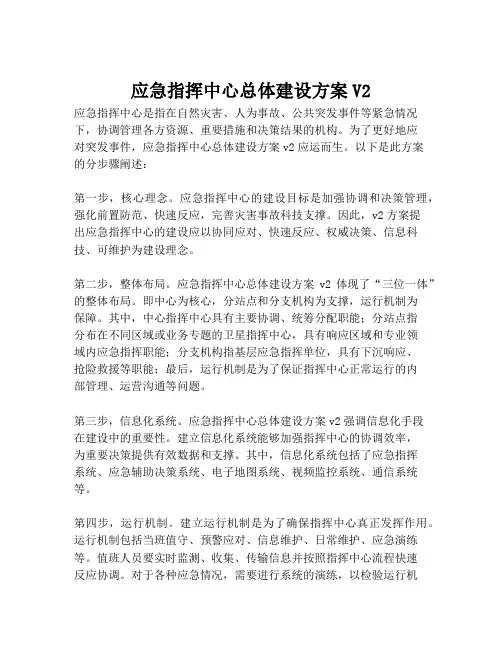 应急指挥中心总体建设方案 V2

应急指挥中心是指在自然灾害、人为事故、公共突发事件等紧急情况下，协调管理各方资源、重要措施和决策结果的机构。为了更好地应对突发事件，应急指挥中心总体建设方案 v2 应运而生。以下是此方案的分步骤阐述：

第一步，核心理念。应急指挥中心的建设目标是加强协调和决策管理，强化前置防范、快速反应，完善灾害事故科技支撑。因此，v2 方案提出应急指挥中心的建设应以协同应对、快速反应、权威决策、信息科技、可维护为建设理念。

第二步，整体布局。应急指挥中心总体建设方案 v2 体现了“三位一体”的整体布局。即中心为核心，分站点和分支机构为支撑，运行机制为保障。其中，中心指挥中心具有主要协调、统筹分配职能；分站点指分布在不同区域或业务专题的卫星指挥中心，具有响应区域和专业领域内应急指挥职能；分支机构指基层应急指挥单位，具有下沉响应、抢险救援等职能；最后，运行机制是为了保证指挥中心正常运行的内部管理、运营沟通等问题。

第三步，信息化系统。应急指挥中心总体建设方案 v2 强调信息化手段在建设中的重要性。建立信息化系统能够加强指挥中心的协调效率，为重要决策提供有效数据和支撑。其中，信息化系统包括了应急指挥系统、应急辅助决策系统、电子地图系统、视频监控系统、通信系统等。

第四步，运行机制。建立运行机制是为了确保指挥中心真正发挥作用。运行机制包括当班值守、预警应对、信息维护、日常维护、应急演练等。值班人员要实时监测、收集、传输信息并按照指挥中心流程快速反应协调。对于各种应急情况，需要进行系统的演练，以检验运行机